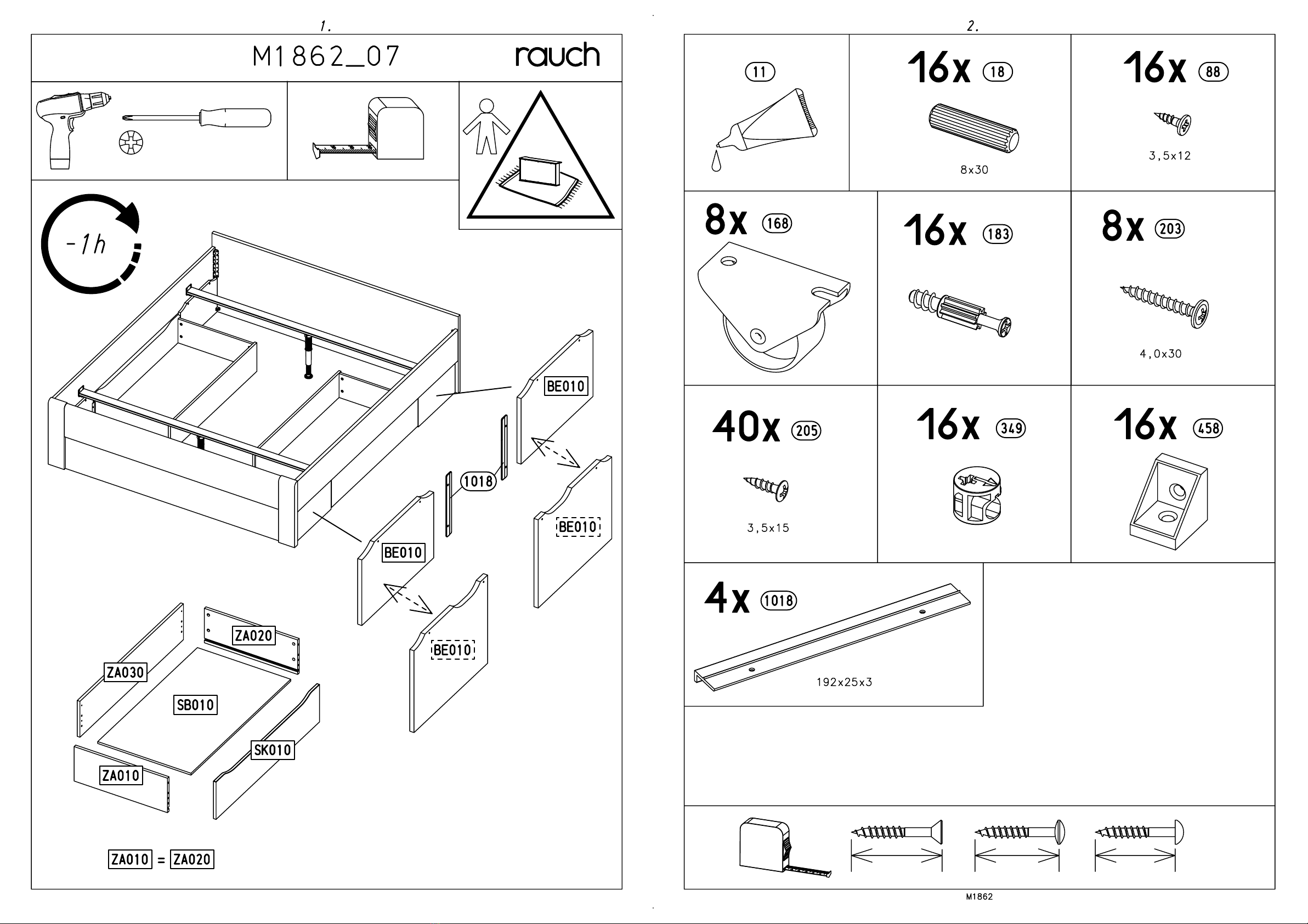 1.

M1862_07

rauch

-1h

BE010

1018

BE010

BE010

BE010

ZA020

ZA030

SB010

SK010

ZA010

ZA010 = ZA020

2.

11

16x 18

8x30

16x 88

3,5x12

8x 168

16x 183

8x 203

4,0x30

40x 205

3,5x15

16x 349

16x 458

4x 1018

192x25x3

M1862